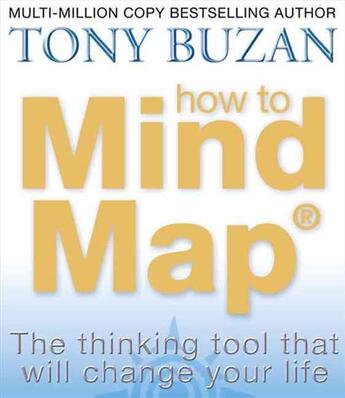 MULTI-MILLION COPY BESTSELLING AUTHOR
TONY BUZAN

how to
Mind
Map®

The thinking tool that will change your life